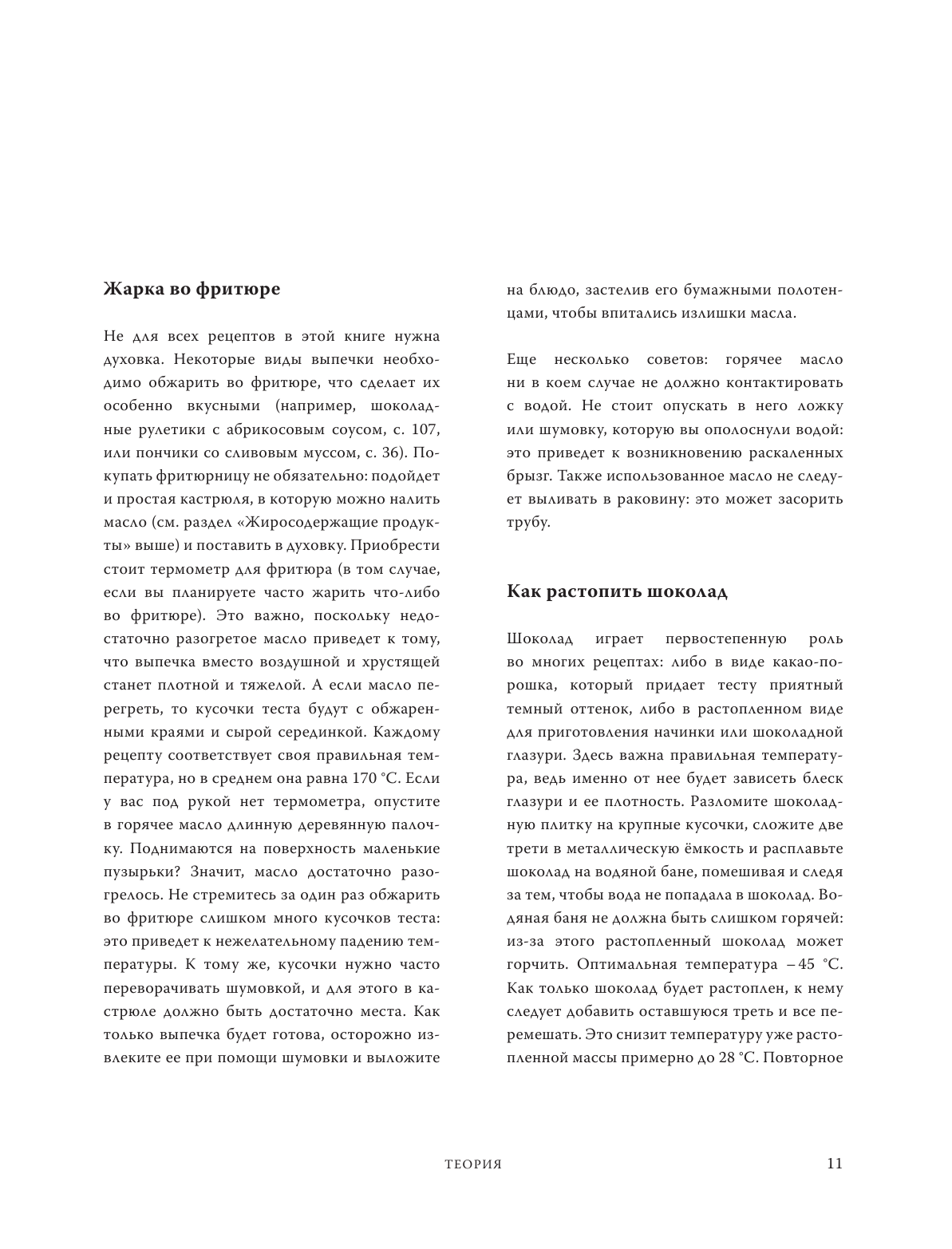 **Жарка во фритюре**

Не для всех рецептов в этой книге нужна духовка. Некоторые виды выпечки необходимо обжарить во фритюре, что сделает их особенно вкусными (например, шоколадные рулетики с абрикосовым соусом, с. 107, или пончики со сливовым муссом, с. 36). Покупать фритюрницу не обязательно: подойдет и простая кастрюля, в которую можно налить масло (см. раздел «Жиросодержащие продукты» выше) и поставить в духовку. Приобрести стоит термометр для фритюра (в том случае, если вы планируете часто жарить что-либо во фритюре). Это важно, поскольку недостаточно разогретое масло приведет к тому, что выпечка вместо воздушной и хрустящей станет плотной и тяжелой. А если масло перегреть, то кусочки теста будут с обжаренными краями и сырой серединкой. Каждому рецепту соответствует своя правильная температура, но в среднем она равна 170 °C. Если у вас под рукой нет термометра, опустите в горячее масло длинную деревянную палочку. Поднимаются на поверхность маленькие пузырьки? Значит, масло достаточно разогрелось. Не стремитесь за один раз обжарить во фритюре слишком много кусочков теста: это приведет к нежелательному падению температуры. К тому же, кусочки нужно часто переворачивать шумовкой, и для этого в кастрюле должно быть достаточно места. Как только выпечка будет готова, осторожно извлеките ее при помощи шумовки и выложите на блюдо, застелив его бумажными полотенцами, чтобы впитались излишки масла.

Еще несколько советов: горячее масло ни в коем случае не должно контактировать с водой. Не стоит опускать в него ложку или шумовку, которую вы ополоснули водой: это приведет к возникновению раскаленных брызг. Также использованное масло не следует выливать в раковину: это может засорить трубу.

**Как растопить шоколад**

Шоколад играет первостепенную роль во многих рецептах: либо в виде какао-порошка, который придает тесту приятный темный оттенок, либо в растопленном виде для приготовления начинки или шоколадной глазури. Здесь важна правильная температура, ведь именно от нее будет зависеть блеск глазури и ее плотность. Разломите шоколадную плитку на крупные кусочки, сложите две трети в металлическую ёмкость и расплавьте шоколад на водяной бане, помешивая и следя за тем, чтобы вода не попадала в шоколад. Водяная баня не должна быть слишком горячей: из-за этого растопленный шоколад может горчить. Оптимальная температура – 45 °C. Как только шоколад будет растоплен, к нему следует добавить оставшуюся треть и все перемешать. Это снизит температуру уже растопленной массы примерно до 28 °C. Повторное

ТЕОРИЯ 11